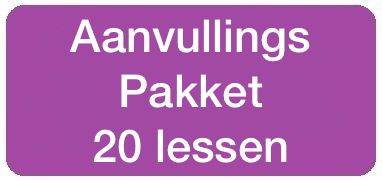 Aanvullings
Pakket
20 lessen